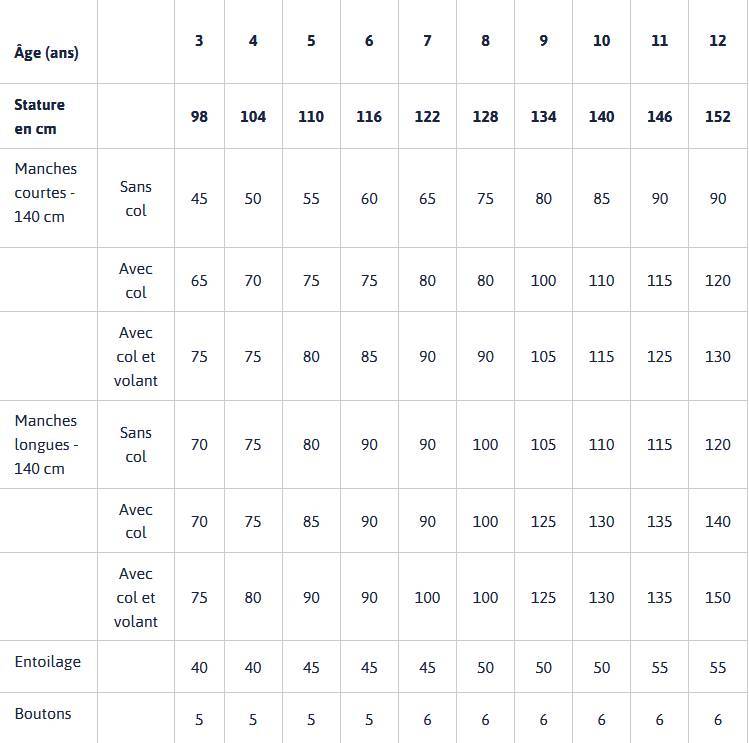 | Âge (ans) | | 3 | 4 | 5 | 6 | 7 | 8 | 9 | 10 | 11 | 12 |
|---|---|---|---|---|---|---|---|---|---|---|---|
| Stature en cm | | 98 | 104 | 110 | 116 | 122 | 128 | 134 | 140 | 146 | 152 |
| Manches courtes - 140 cm | Sans col | 45 | 50 | 55 | 60 | 65 | 75 | 80 | 85 | 90 | 90 |
| | Avec col | 65 | 70 | 75 | 75 | 80 | 80 | 100 | 110 | 115 | 120 |
| | Avec col et volant | 75 | 75 | 80 | 85 | 90 | 90 | 105 | 115 | 125 | 130 |
| Manches longues - 140 cm | Sans col | 70 | 75 | 80 | 90 | 90 | 100 | 105 | 110 | 115 | 120 |
| | Avec col | 70 | 75 | 85 | 90 | 90 | 100 | 125 | 130 | 135 | 140 |
| | Avec col et volant | 75 | 80 | 90 | 90 | 100 | 100 | 125 | 130 | 135 | 150 |
| Entoilage | | 40 | 40 | 45 | 45 | 45 | 50 | 50 | 50 | 55 | 55 |
| Boutons | | 5 | 5 | 5 | 5 | 6 | 6 | 6 | 6 | 6 | 6 |